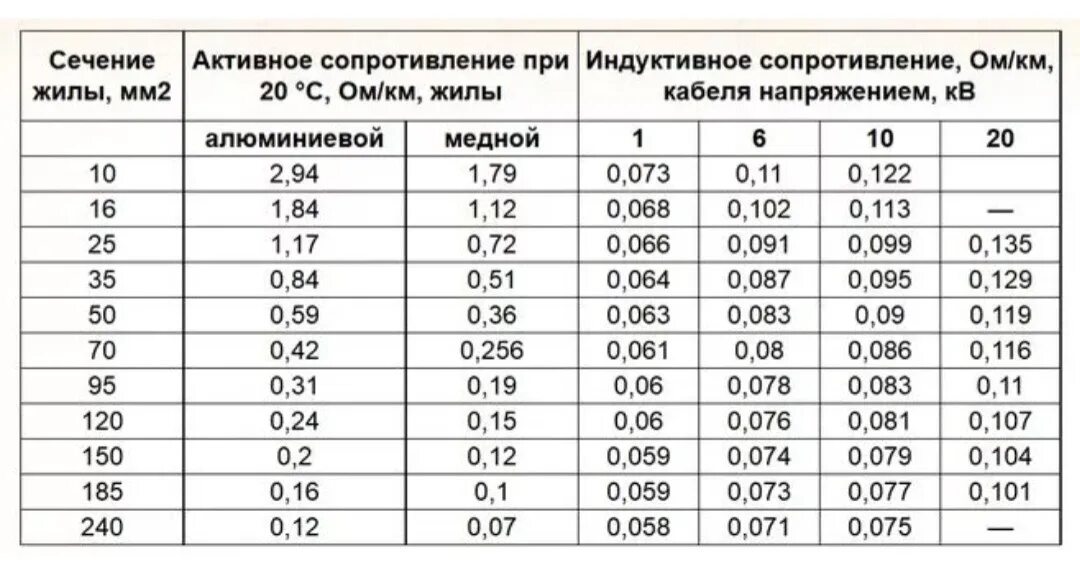 | Сечение жилы, мм2 | Активное сопротивление при 20 °С, Ом/км, жилы | | Индуктивное сопротивление, Ом/км, кабеля напряжением, кВ | | | |
|---|---|---|---|---|---|---|
| | алюминиевой | медной | 1 | 6 | 10 | 20 |
| 10 | 2,94 | 1,79 | 0,073 | 0,11 | 0,122 | |
| 16 | 1,84 | 1,12 | 0,068 | 0,102 | 0,113 | — |
| 25 | 1,17 | 0,72 | 0,066 | 0,091 | 0,099 | 0,135 |
| 35 | 0,84 | 0,51 | 0,064 | 0,087 | 0,095 | 0,129 |
| 50 | 0,59 | 0,36 | 0,063 | 0,083 | 0,09 | 0,119 |
| 70 | 0,42 | 0,256 | 0,061 | 0,08 | 0,086 | 0,116 |
| 95 | 0,31 | 0,19 | 0,06 | 0,078 | 0,083 | 0,11 |
| 120 | 0,24 | 0,15 | 0,06 | 0,076 | 0,081 | 0,107 |
| 150 | 0,2 | 0,12 | 0,059 | 0,074 | 0,079 | 0,104 |
| 185 | 0,16 | 0,1 | 0,059 | 0,073 | 0,077 | 0,101 |
| 240 | 0,12 | 0,07 | 0,058 | 0,071 | 0,075 | — |